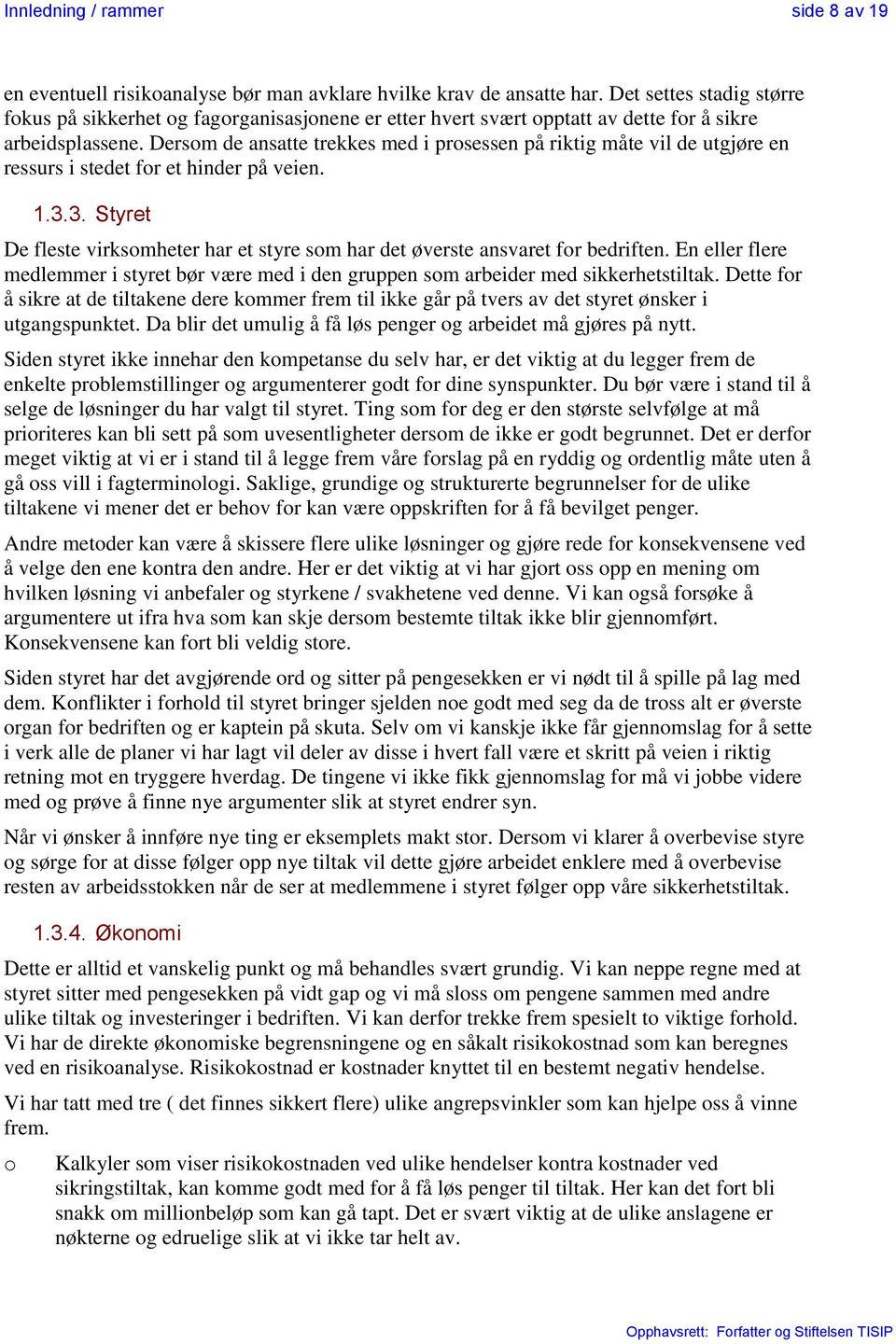 Innledning / rammer side 8 av 19

en eventuell risikoanalyse bør man avklare hvilke krav de ansatte har. Det settes stadig større fokus på sikkerhet og fagorganisasjonene er etter hvert svært opptatt av dette for å sikre arbeidsplassene. Dersom de ansatte trekkes med i prosessen på riktig måte vil de utgjøre en ressurs i stedet for et hinder på veien.

1.3.3. Styret

De fleste virksomheter har et styre som har det øverste ansvaret for bedriften. En eller flere medlemmer i styret bør være med i den gruppen som arbeider med sikkerhetstiltak. Dette for å sikre at de tiltakene dere kommer frem til ikke går på tvers av det styret ønsker i utgangspunktet. Da blir det umulig å få løs penger og arbeidet må gjøres på nytt.

Siden styret ikke innehar den kompetanse du selv har, er det viktig at du legger frem de enkelte problemstillinger og argumenterer godt for dine synspunkter. Du bør være i stand til å selge de løsninger du har valgt til styret. Ting som for deg er den største selvfølge at må prioriteres kan bli sett på som uvesentligheter dersom de ikke er godt begrunnet. Det er derfor meget viktig at vi er i stand til å legge frem våre forslag på en ryddig og ordentlig måte uten å gå oss vill i fagterminologi. Saklige, grundige og strukturerte begrunnelser for de ulike tiltakene vi mener det er behov for kan være oppskriften for å få bevilget penger.

Andre metoder kan være å skissere flere ulike løsninger og gjøre rede for konsekvensene ved å velge den ene kontra den andre. Her er det viktig at vi har gjort oss opp en mening om hvilken løsning vi anbefaler og styrkene / svakhetene ved denne. Vi kan også forsøke å argumentere ut ifra hva som kan skje dersom bestemte tiltak ikke blir gjennomført. Konsekvensene kan fort bli veldig store.

Siden styret har det avgjørende ord og sitter på pengesekken er vi nødt til å spille på lag med dem. Konflikter i forhold til styret bringer sjelden noe godt med seg da de tross alt er øverste organ for bedriften og er kaptein på skuta. Selv om vi kanskje ikke får gjennomslag for å sette i verk alle de planer vi har lagt vil deler av disse i hvert fall være et skritt på veien i riktig retning mot en tryggere hverdag. De tingene vi ikke fikk gjennomslag for må vi jobbe videre med og prøve å finne nye argumenter slik at styret endrer syn.

Når vi ønsker å innføre nye ting er eksemplets makt stor. Dersom vi klarer å overbevise styre og sørge for at disse følger opp nye tiltak vil dette gjøre arbeidet enklere med å overbevise resten av arbeidsstokken når de ser at medlemmene i styret følger opp våre sikkerhetstiltak.

1.3.4. Økonomi

Dette er alltid et vanskelig punkt og må behandles svært grundig. Vi kan neppe regne med at styret sitter med pengesekken på vidt gap og vi må sloss om pengene sammen med andre ulike tiltak og investeringer i bedriften. Vi kan derfor trekke frem spesielt to viktige forhold. Vi har de direkte økonomiske begrensningene og en såkalt risikokostnad som kan beregnes ved en risikoanalyse. Risikokostnad er kostnader knyttet til en bestemt negativ hendelse.

Vi har tatt med tre ( det finnes sikkert flere) ulike angrepsvinkler som kan hjelpe oss å vinne frem.

o Kalkyler som viser risikokostnaden ved ulike hendelser kontra kostnader ved sikringstiltak, kan komme godt med for å få løs penger til tiltak. Her kan det fort bli snakk om millionbeløp som kan gå tapt. Det er svært viktig at de ulike anslagene er nøkterne og edruelige slik at vi ikke tar helt av.

Opphavsrett: Forfatter og Stiftelsen TISIP